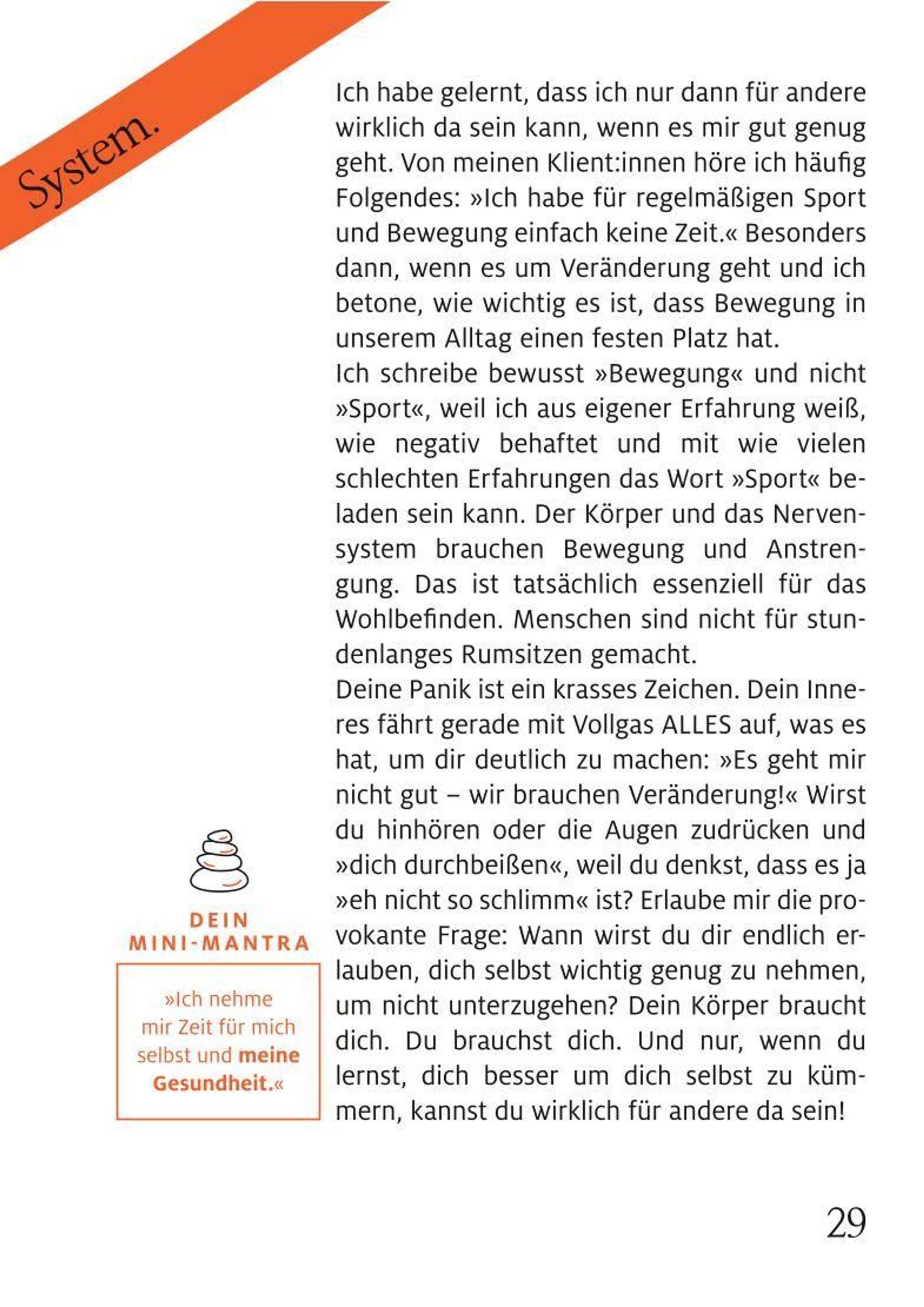 System.

Ich habe gelernt, dass ich nur dann für andere wirklich da sein kann, wenn es mir gut genug geht. Von meinen Klient:innen höre ich häufig Folgendes: »Ich habe für regelmäßigen Sport und Bewegung einfach keine Zeit.« Besonders dann, wenn es um Veränderung geht und ich betone, wie wichtig es ist, dass Bewegung in unserem Alltag einen festen Platz hat.
Ich schreibe bewusst »Bewegung« und nicht »Sport«, weil ich aus eigener Erfahrung weiß, wie negativ behaftet und mit wie vielen schlechten Erfahrungen das Wort »Sport« beladen sein kann. Der Körper und das Nervensystem brauchen Bewegung und Anstrengung. Das ist tatsächlich essenziell für das Wohlbefinden. Menschen sind nicht für stundenlanges Rumsitzen gemacht.
Deine Panik ist ein krasses Zeichen. Dein Inneres fährt gerade mit Vollgas ALLES auf, was es hat, um dir deutlich zu machen: »Es geht mir nicht gut – wir brauchen Veränderung!« Wirst du hinhören oder die Augen zudrücken und »dich durchbeißen«, weil du denkst, dass es ja »eh nicht so schlimm« ist? Erlaube mir die provokante Frage: Wann wirst du dir endlich erlauben, dich selbst wichtig genug zu nehmen, um nicht unterzugehen? Dein Körper braucht dich. Du brauchst dich. Und nur, wenn du lernst, dich besser um dich selbst zu kümmern, kannst du wirklich für andere da sein!

DEIN MINI-MANTRA

»Ich nehme mir Zeit für mich selbst und meine Gesundheit.«

29